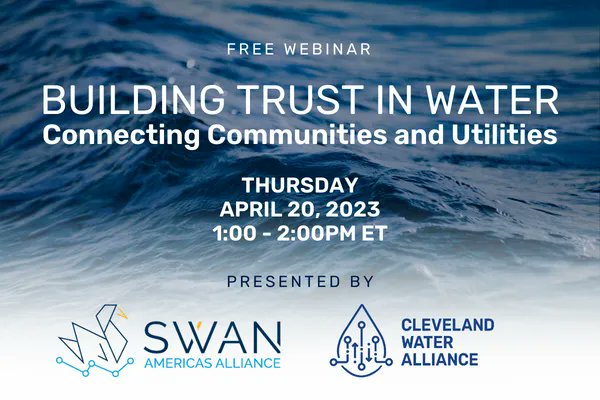 FREE WEBINAR

BUILDING TRUST IN WATER
Connecting Communities and Utilities

THURSDAY
APRIL 20, 2023
1:00 - 2:00PM ET

PRESENTED BY

SWAN
AMERICAS ALLIANCE

CLEVELAND
WATER
ALLIANCE